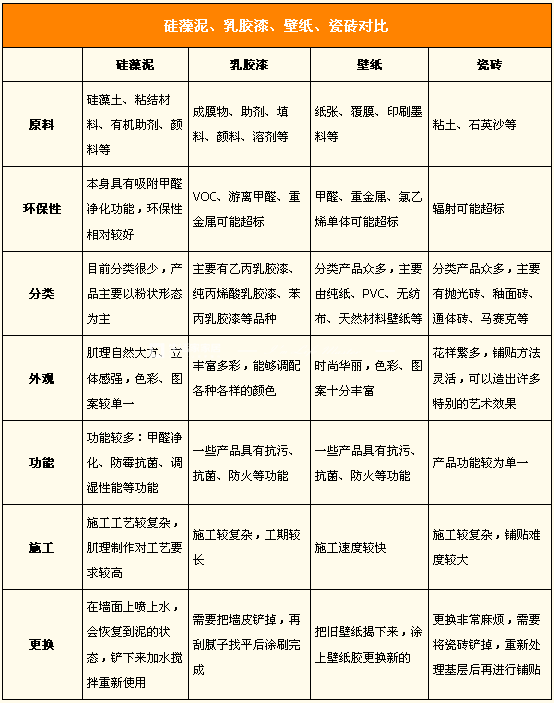 硅藻泥、乳胶漆、壁纸、瓷砖对比

|  | 硅藻泥 | 乳胶漆 | 壁纸 | 瓷砖 |
|---|---|---|---|---|
| 原料 | 硅藻土、粘结材料、有机助剂、颜料等 | 成膜物、助剂、填料、颜料、溶剂等 | 纸张、覆膜、印刷墨料等 | 粘土、石英沙等 |
| 环保性 | 本身具有吸附甲醛净化功能，环保性相对较好 | VOC、游离甲醛、重金属可能超标 | 甲醛、重金属、氯乙烯单体可能超标 | 辐射可能超标 |
| 分类 | 目前分类很少，产品主要以粉状形态为主 | 主要有乙丙乳胶漆、纯丙烯酸乳胶漆、苯丙乳胶漆等品种 | 分类产品众多，主要由纯纸、PVC、无纺布、天然材料壁纸等 | 分类产品众多，主要有抛光砖、釉面砖、通体砖、马赛克等 |
| 外观 | 肌理自然大方、立体感强，色彩、图案较单一 | 丰富多彩，能够调配各种各样的颜色 | 时尚华丽，色彩、图案十分丰富 | 花样繁多，铺贴方法灵活，可以造出许多特别的艺术效果 |
| 功能 | 功能较多：甲醛净化、防霉抗菌、调湿性能等功能 | 一些产品具有抗污、抗菌、防火等功能 | 一些产品具有抗污、抗菌、防火等功能 | 产品功能较为单一 |
| 施工 | 施工工艺较复杂，肌理制作对工艺要求较高 | 施工较复杂，工期较长 | 施工速度较快 | 施工较复杂，铺贴难度较大 |
| 更换 | 在墙面上喷上水，会恢复到泥的状态，铲下来加水搅拌重新使用 | 需要把墙皮铲掉，再刮腻子找平后涂刷完成 | 把旧壁纸揭下来，涂上壁纸胶更换新的 | 更换非常麻烦，需要将瓷砖铲掉，重新处理基层后再进行铺贴 |